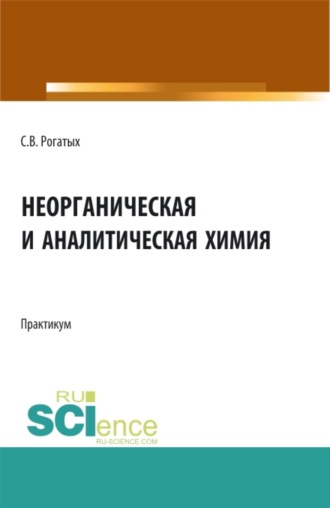 С.В. Рогатых

НЕОРГАНИЧЕСКАЯ
И АНАЛИТИЧЕСКАЯ ХИМИЯ

Практикум

RU
SCIence
RU-SCIENCE.COM